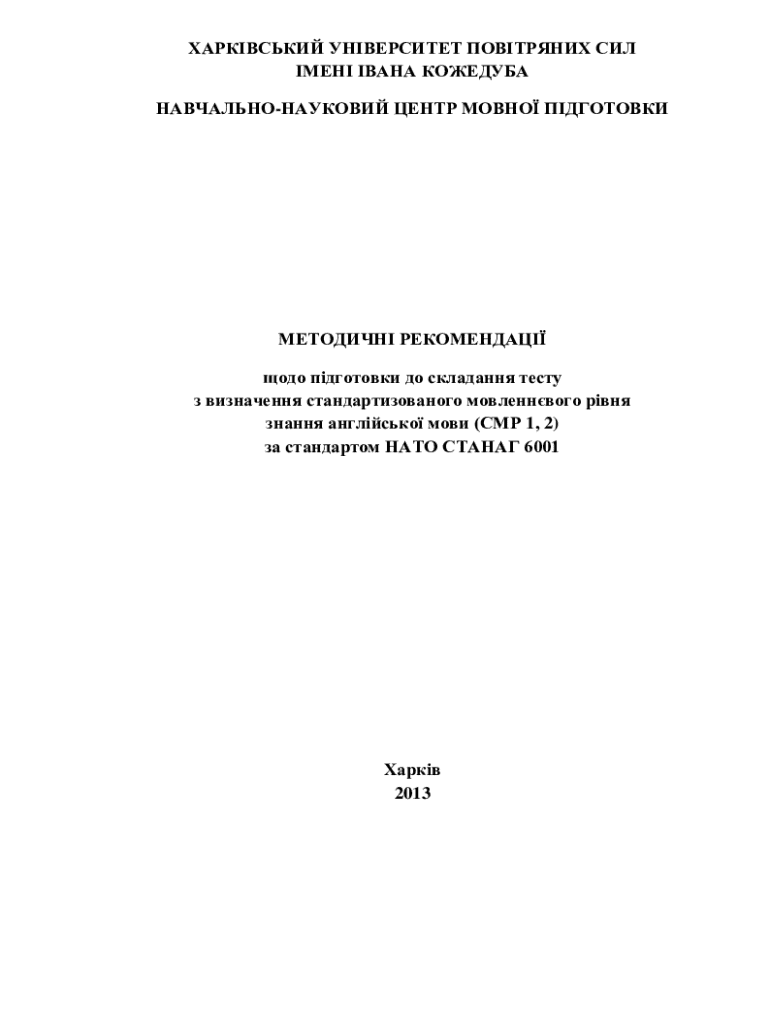 ХАРКІВСЬКИЙ УНІВЕРСИТЕТ ПОВІТРЯНИХ СИЛ
ІМЕНІ ІВАНА КОЖЕДУБА

НАВЧАЛЬНО-НАУКОВИЙ ЦЕНТР МОВНОЇ ПІДГОТОВКИ

МЕТОДИЧНІ РЕКОМЕНДАЦІЇ

щодо підготовки до складання тесту
з визначення стандартизованого мовленнєвого рівня
знання англійської мови (СМР 1, 2)
за стандартом НАТО СТАНАГ 6001

Харків
2013